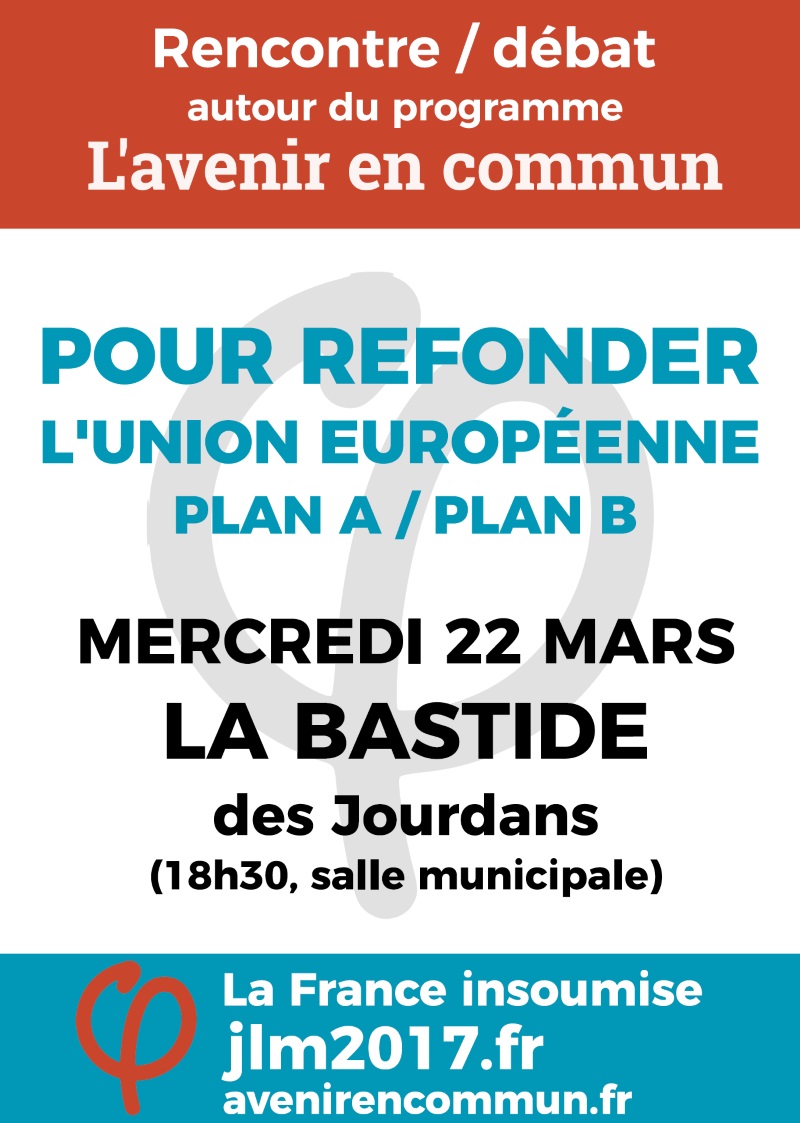 Rencontre / débat
autour du programme
L'avenir en commun

POUR REFONDER
L'UNION EUROPÉENNE
PLAN A / PLAN B

MERCREDI 22 MARS
LA BASTIDE
des Jourdans
(18h30, salle municipale)

La France insoumise
jlm2017.fr
avenirencommun.fr